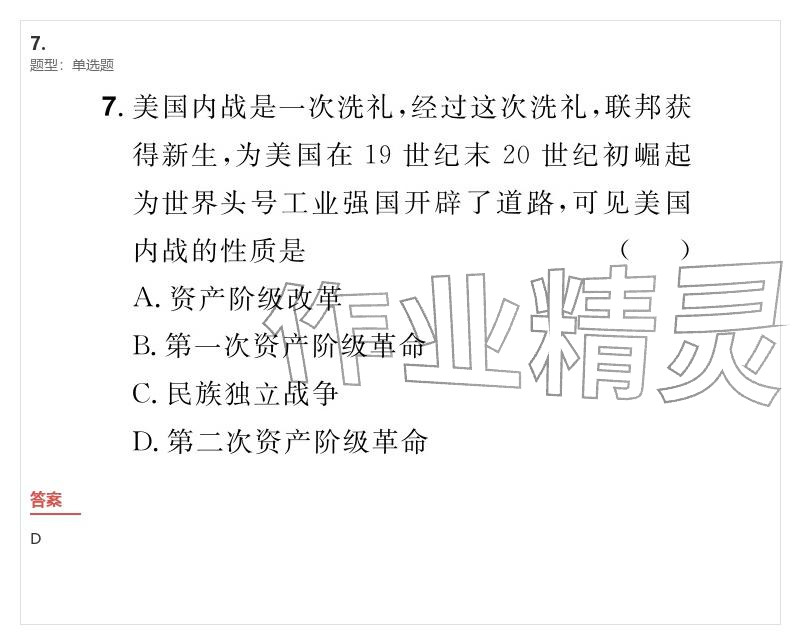 7.
题型：单选题

7. 美国内战是一次洗礼，经过这次洗礼，联邦获得新生，为美国在 19 世纪末 20 世纪初崛起为世界头号工业强国开辟了道路，可见美国内战的性质是 ( )

A. 资产阶级改革
B. 第一次资产阶级革命
C. 民族独立战争
D. 第二次资产阶级革命

作业精灵

答案

D